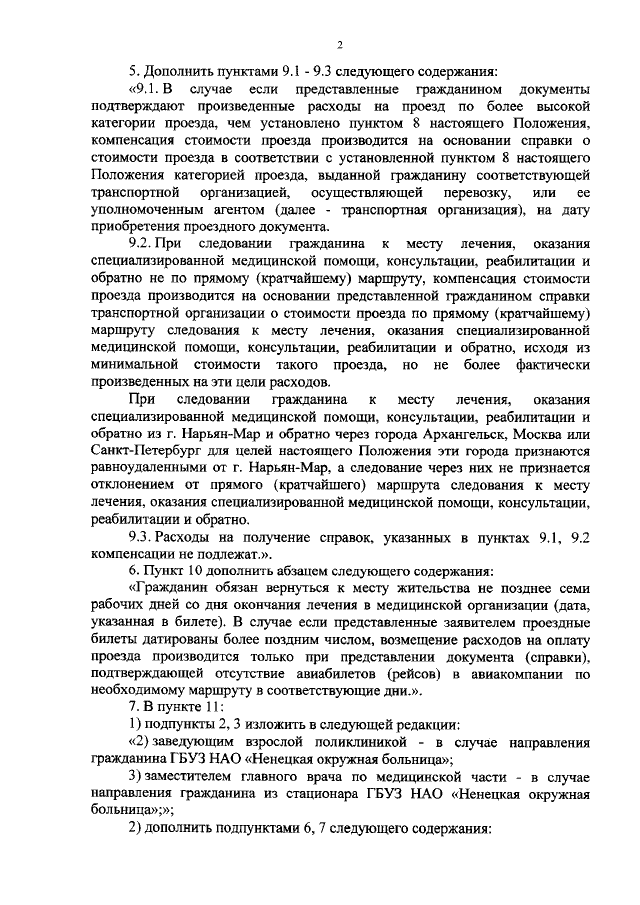 2

5. Дополнить пунктами 9.1 - 9.3 следующего содержания:

«9.1. В случае если представленные гражданином документы подтверждают произведенные расходы на проезд по более высокой категории проезда, чем установлено пунктом 8 настоящего Положения, компенсация стоимости проезда производится на основании справки о стоимости проезда в соответствии с установленной пунктом 8 настоящего Положения категорией проезда, выданной гражданину соответствующей транспортной организацией, осуществляющей перевозку, или ее уполномоченным агентом (далее - транспортная организация), на дату приобретения проездного документа.

9.2. При следовании гражданина к месту лечения, оказания специализированной медицинской помощи, консультации, реабилитации и обратно не по прямому (кратчайшему) маршруту, компенсация стоимости проезда производится на основании представленной гражданином справки транспортной организации о стоимости проезда по прямому (кратчайшему) маршруту следования к месту лечения, оказания специализированной медицинской помощи, консультации, реабилитации и обратно, исходя из минимальной стоимости такого проезда, но не более фактически произведенных на эти цели расходов.

При следовании гражданина к месту лечения, оказания специализированной медицинской помощи, консультации, реабилитации и обратно из г. Нарьян-Мар и обратно через города Архангельск, Москва или Санкт-Петербург для целей настоящего Положения эти города признаются равноудаленными от г. Нарьян-Мар, а следование через них не признается отклонением от прямого (кратчайшего) маршрута следования к месту лечения, оказания специализированной медицинской помощи, консультации, реабилитации и обратно.

9.3. Расходы на получение справок, указанных в пунктах 9.1, 9.2 компенсации не подлежат.».

6. Пункт 10 дополнить абзацем следующего содержания:

«Гражданин обязан вернуться к месту жительства не позднее семи рабочих дней со дня окончания лечения в медицинской организации (дата, указанная в билете). В случае если представленные заявителем проездные билеты датированы более поздним числом, возмещение расходов на оплату проезда производится только при представлении документа (справки), подтверждающей отсутствие авиабилетов (рейсов) в авиакомпании по необходимому маршруту в соответствующие дни.».

7. В пункте 11:

1) подпункты 2, 3 изложить в следующей редакции:

«2) заведующим взрослой поликлиникой - в случае направления гражданина ГБУЗ НАО «Ненецкая окружная больница»;

3) заместителем главного врача по медицинской части - в случае направления гражданина из стационара ГБУЗ НАО «Ненецкая окружная больница»;»;

2) дополнить подпунктами 6, 7 следующего содержания: